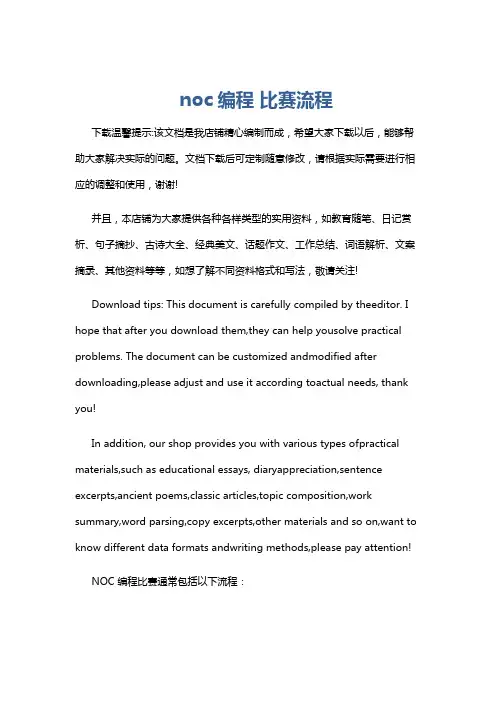 noc 编程 比赛流程

下载温馨提示:该文档是我店铺精心编制而成，希望大家下载以后，能够帮助大家解决实际的问题。文档下载后可定制随意修改，请根据实际需要进行相应的调整和使用，谢谢!

并且，本店铺为大家提供各种各样类型的实用资料，如教育随笔、日记赏析、句子摘抄、古诗大全、经典美文、话题作文、工作总结、词语解析、文案摘录、其他资料等等，如想了解不同资料格式和写法，敬请关注!

Download tips: This document is carefully compiled by theeditor. I hope that after you download them,they can help yousolve practical problems. The document can be customized andmodified after downloading,please adjust and use it according toactual needs, thank you!

In addition, our shop provides you with various types ofpractical materials,such as educational essays, diaryappreciation,sentence excerpts,ancient poems,classic articles,topic composition,work summary,word parsing,copy excerpts,other materials and so on,want to know different data formats andwriting methods,please pay attention!

NOC 编程比赛通常包括以下流程：